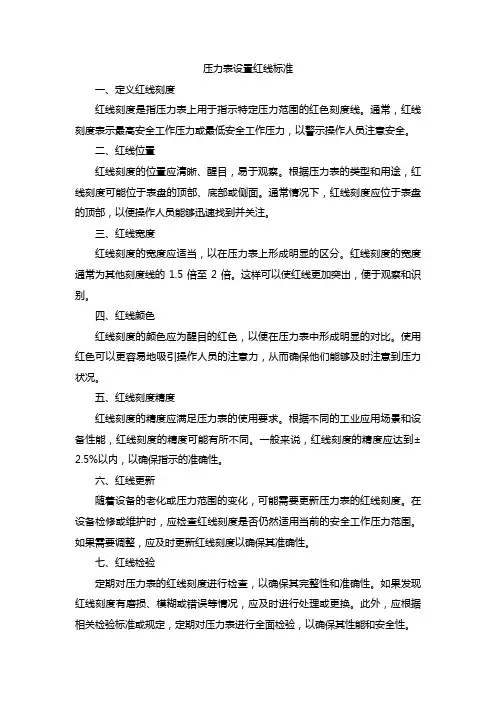 压力表设置红线标准

一、定义红线刻度

红线刻度是指压力表上用于指示特定压力范围的红色刻度线。通常，红线刻度表示最高安全工作压力或最低安全工作压力，以警示操作人员注意安全。

二、红线位置

红线刻度的位置应清晰、醒目，易于观察。根据压力表的类型和用途，红线刻度可能位于表盘的顶部、底部或侧面。通常情况下，红线刻度应位于表盘的顶部，以便操作人员能够迅速找到并关注。

三、红线宽度

红线刻度的宽度应适当，以在压力表上形成明显的区分。红线刻度的宽度通常为其他刻度线的 1.5 倍至 2 倍。这样可以使红线更加突出，便于观察和识别。

四、红线颜色

红线刻度的颜色应为醒目的红色，以便在压力表中形成明显的对比。使用红色可以更容易地吸引操作人员的注意力，从而确保他们能够及时注意到压力状况。

五、红线刻度精度

红线刻度的精度应满足压力表的使用要求。根据不同的工业应用场景和设备性能，红线刻度的精度可能有所不同。一般来说，红线刻度的精度应达到±2.5%以内，以确保指示的准确性。

六、红线更新

随着设备的老化或压力范围的变化，可能需要更新压力表的红线刻度。在设备检修或维护时，应检查红线刻度是否仍然适用当前的安全工作压力范围。如果需要调整，应及时更新红线刻度以确保其准确性。

七、红线检验

定期对压力表的红线刻度进行检查，以确保其完整性和准确性。如果发现红线刻度有磨损、模糊或错误等情况，应及时进行处理或更换。此外，应根据相关检验标准或规定，定期对压力表进行全面检验，以确保其性能和安全性。